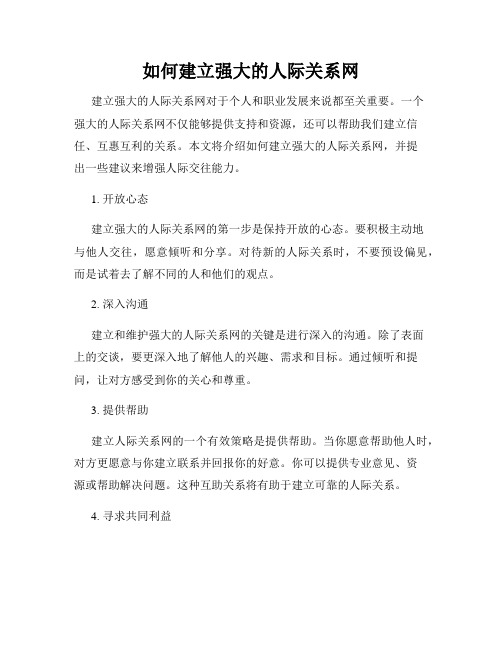 如何建立强大的人际关系网

建立强大的人际关系网对于个人和职业发展来说都至关重要。一个强大的人际关系网不仅能够提供支持和资源，还可以帮助我们建立信任、互惠互利的关系。本文将介绍如何建立强大的人际关系网，并提出一些建议来增强人际交往能力。

1. 开放心态

建立强大的人际关系网的第一步是保持开放的心态。要积极主动地与他人交往，愿意倾听和分享。对待新的人际关系时，不要预设偏见，而是试着去了解不同的人和他们的观点。

2. 深入沟通

建立和维护强大的人际关系网的关键是进行深入的沟通。除了表面上的交谈，要更深入地了解他人的兴趣、需求和目标。通过倾听和提问，让对方感受到你的关心和尊重。

3. 提供帮助

建立人际关系网的一个有效策略是提供帮助。当你愿意帮助他人时，对方更愿意与你建立联系并回报你的好意。你可以提供专业意见、资源或帮助解决问题。这种互助关系将有助于建立可靠的人际关系。

4. 寻求共同利益